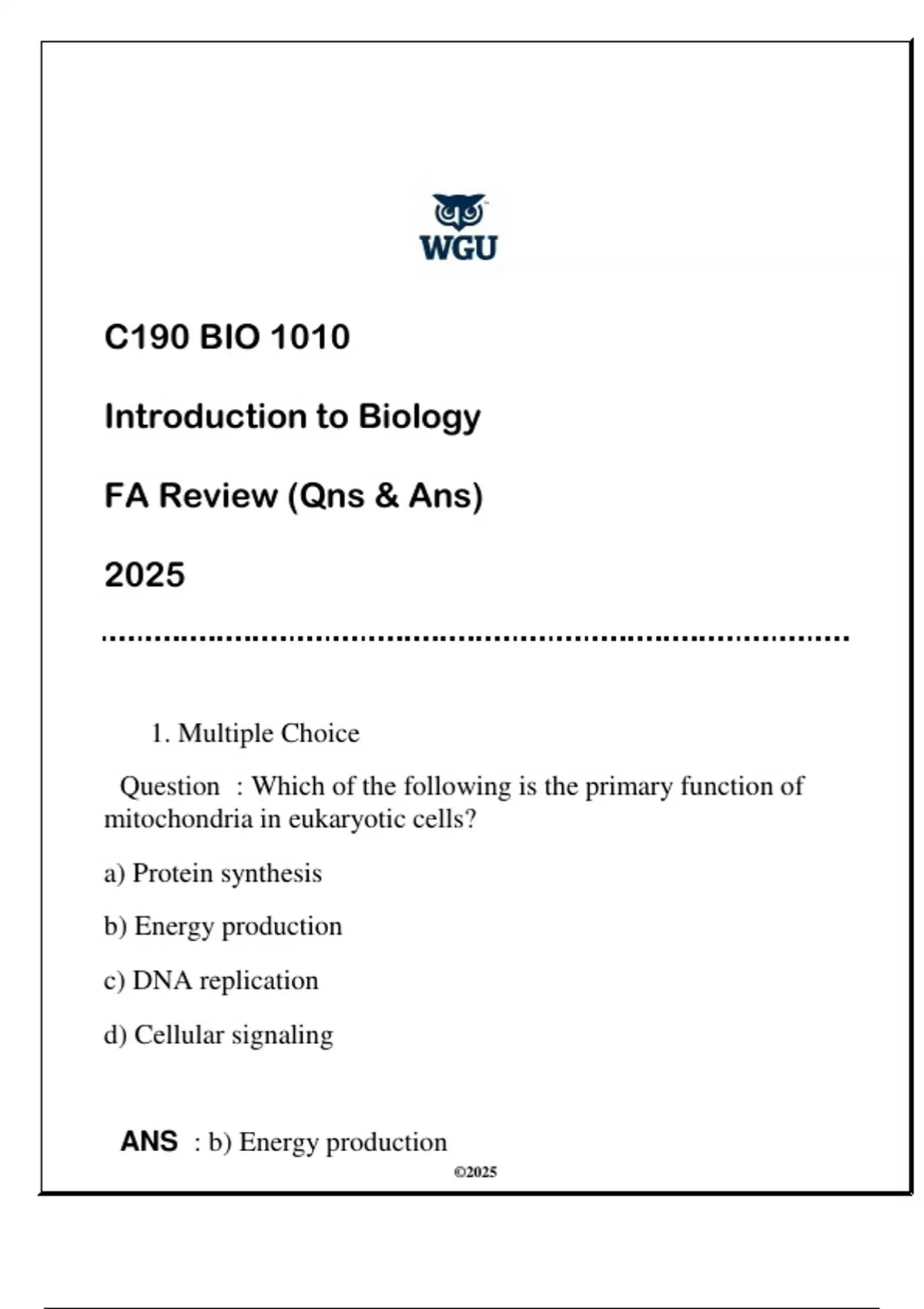 WGU

C190 BIO 1010

Introduction to Biology

FA Review (Qns & Ans)

2025

1. Multiple Choice

Question : Which of the following is the primary function of mitochondria in eukaryotic cells?

a) Protein synthesis

b) Energy production

c) DNA replication

d) Cellular signaling

ANS : b) Energy production

©2025